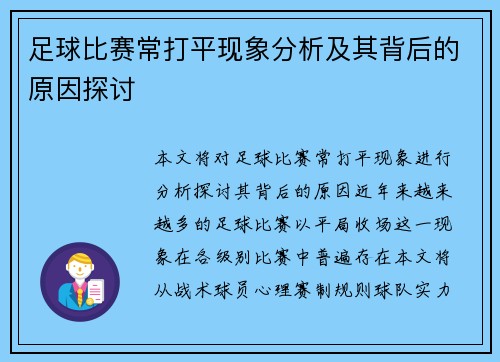 足球比赛常打平现象分析及其背后的原因探讨

本文将对足球比赛常打平现象进行分析探讨其背后的原因近年来越来越多的足球比赛以平局收场这一现象在各级别比赛中普遍存在本文将从战术球员心理赛制规则球队实力